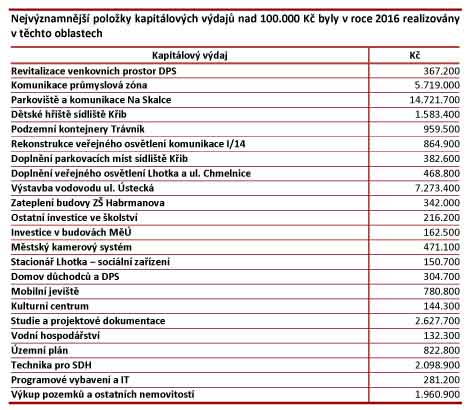 Nejvýznamnější položky kapitálových výdajů nad 100.000 Kč byly v roce 2016 realizovány v těchto oblastech

| Kapitálový výdaj | Kč |
|---|---|
| Revitalizace venkovních prostor DPS | 367.200 |
| Komunikace průmyslová zóna | 5.719.000 |
| Parkoviště a komunikace Na Skalce | 14.721.700 |
| Dětské hřiště sídliště Křib | 1.583.400 |
| Podzemní kontejnery Trávník | 959.500 |
| Rekonstrukce veřejného osvětlení komunikace I/14 | 864.900 |
| Doplnění parkovacích míst sídliště Křib | 382.600 |
| Doplnění veřejného osvětlení Lhotka a ul. Chmelnice | 468.800 |
| Výstavba vodovodu ul. Ústecká | 7.273.400 |
| Zateplení budovy ZŠ Habrmanova | 342.000 |
| Ostatní investice ve školství | 216.200 |
| Investice v budovách MěÚ | 162.500 |
| Městský kamerový systém | 471.100 |
| Stacionář Lhotka – sociální zařízení | 150.700 |
| Domov důchodců a DPS | 304.700 |
| Mobilní jeviště | 780.800 |
| Kulturní centrum | 144.300 |
| Studie a projektové dokumentace | 2.627.700 |
| Vodní hospodářství | 132.300 |
| Územní plán | 822.800 |
| Technika pro SDH | 2.098.900 |
| Programové vybavení a IT | 281.200 |
| Výkup pozemků a ostatních nemovitostí | 1.960.900 |